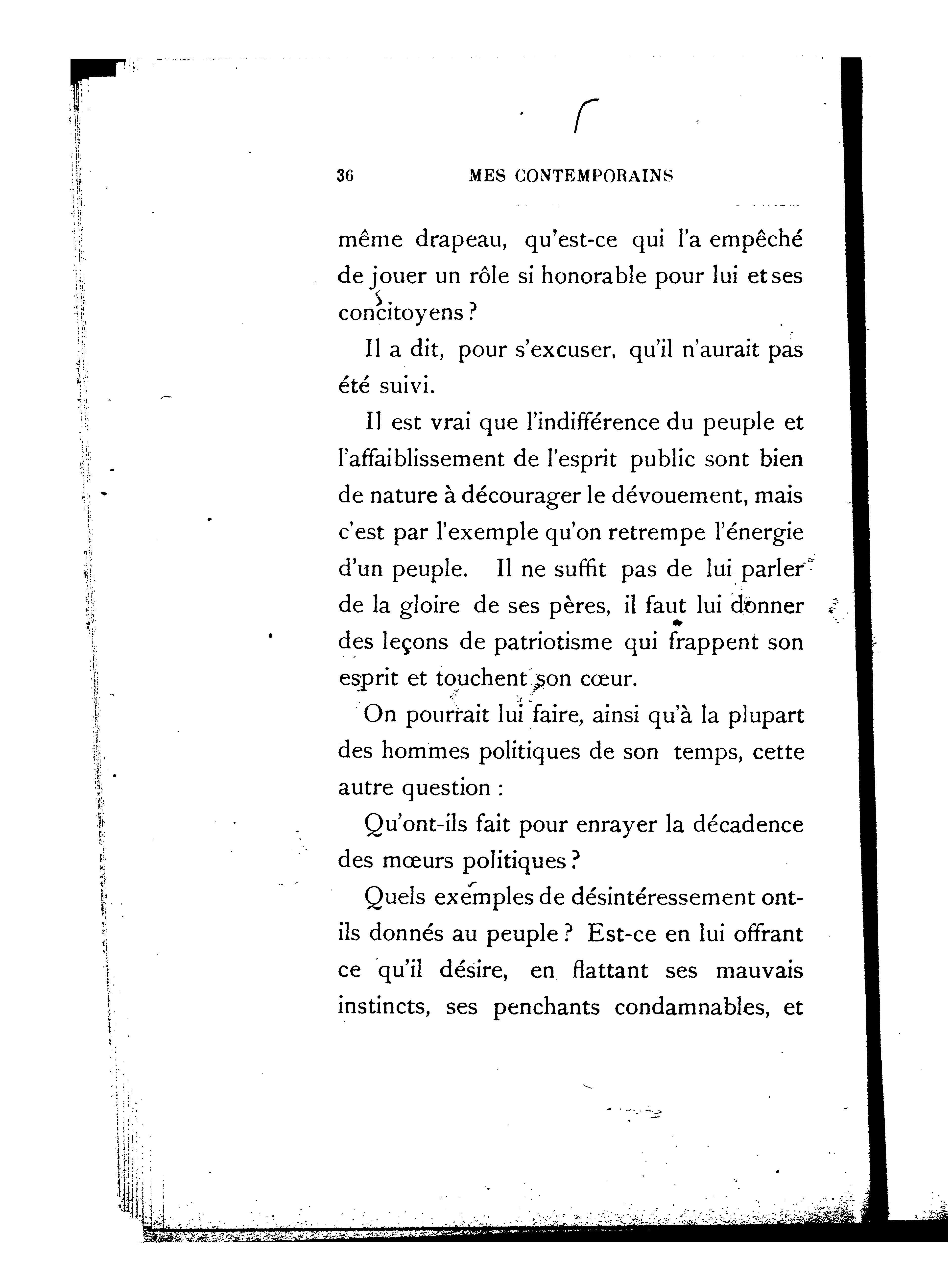 36 MES CONTEMPORAINS

même drapeau, qu'est-ce qui l'a empêché de jouer un rôle si honorable pour lui et ses concitoyens ?

Il a dit, pour s'excuser, qu'il n'aurait pas été suivi.

Il est vrai que l'indifférence du peuple et l'affaiblissement de l'esprit public sont bien de nature à décourager le dévouement, mais c'est par l'exemple qu'on retrempe l'énergie d'un peuple. Il ne suffit pas de lui parler de la gloire de ses pères, il faut lui donner des leçons de patriotisme qui frappent son esprit et touchent son cœur.

On pourrait lui faire, ainsi qu'à la plupart des hommes politiques de son temps, cette autre question :

Qu'ont-ils fait pour enrayer la décadence des mœurs politiques ?

Quels exemples de désintéressement ont-ils donnés au peuple ? Est-ce en lui offrant ce qu'il désire, en flattant ses mauvais instincts, ses penchants condamnables, et